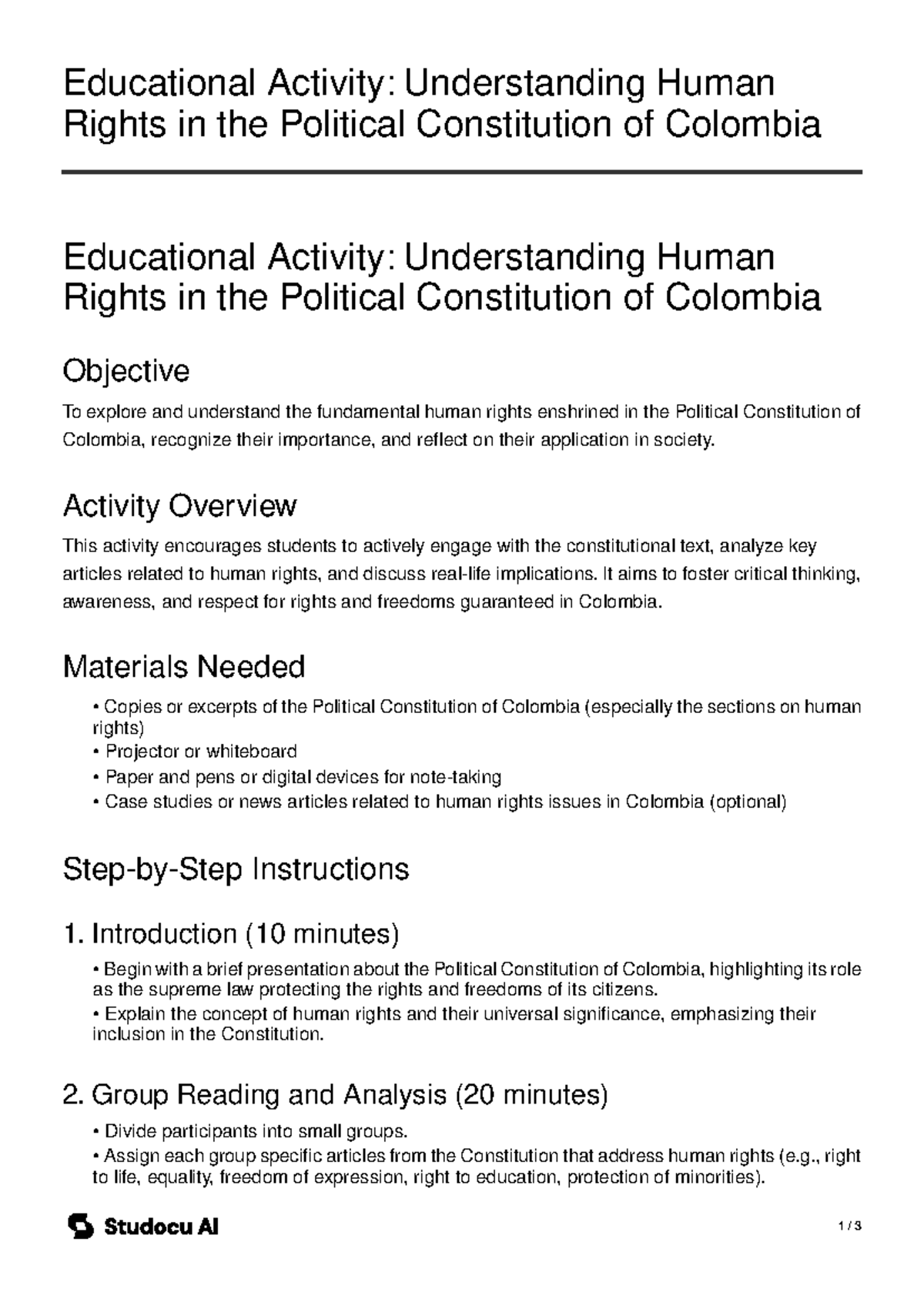 Educational Activity: Understanding Human Rights in the Political Constitution of Colombia

Educational Activity: Understanding Human Rights in the Political Constitution of Colombia

Objective

To explore and understand the fundamental human rights enshrined in the Political Constitution of Colombia, recognize their importance, and reflect on their application in society.

Activity Overview

This activity encourages students to actively engage with the constitutional text, analyze key articles related to human rights, and discuss real-life implications. It aims to foster critical thinking, awareness, and respect for rights and freedoms guaranteed in Colombia.

Materials Needed

• Copies or excerpts of the Political Constitution of Colombia (especially the sections on human rights)
• Projector or whiteboard
• Paper and pens or digital devices for note-taking
• Case studies or news articles related to human rights issues in Colombia (optional)

Step-by-Step Instructions

1. Introduction (10 minutes)

• Begin with a brief presentation about the Political Constitution of Colombia, highlighting its role as the supreme law protecting the rights and freedoms of its citizens.
• Explain the concept of human rights and their universal significance, emphasizing their inclusion in the Constitution.

2. Group Reading and Analysis (20 minutes)

• Divide participants into small groups.
• Assign each group specific articles from the Constitution that address human rights (e.g., right to life, equality, freedom of expression, right to education, protection of minorities).

Studocu AI

1 / 3